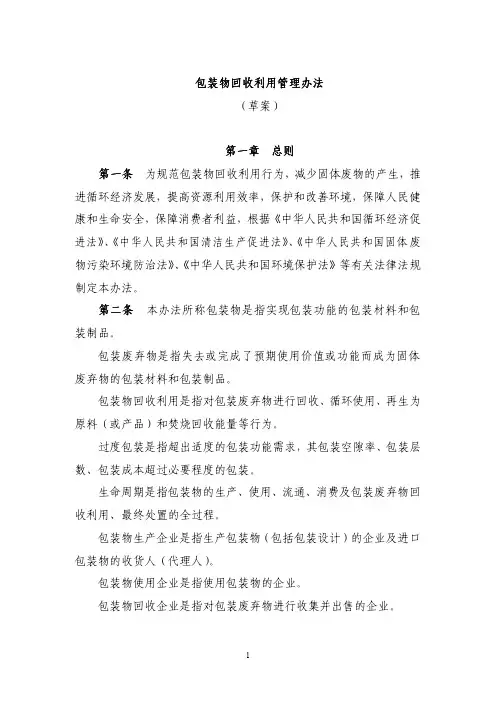 包装物回收利用管理办法

（草案）

第一章　总则

第一条　为规范包装物回收利用行为，减少固体废物的产生，推进循环经济发展，提高资源利用效率，保护和改善环境，保障人民健康和生命安全，保障消费者利益，根据《中华人民共和国循环经济促进法》、《中华人民共和国清洁生产促进法》、《中华人民共和国固体废物污染环境防治法》、《中华人民共和国环境保护法》等有关法律法规制定本办法。

第二条　本办法所称包装物是指实现包装功能的包装材料和包装制品。

包装废弃物是指失去或完成了预期使用价值或功能而成为固体废弃物的包装材料和包装制品。

包装物回收利用是指对包装废弃物进行回收、循环使用、再生为原料（或产品）和焚烧回收能量等行为。

过度包装是指超出适度的包装功能需求，其包装空隙率、包装层数、包装成本超过必要程度的包装。

生命周期是指包装物的生产、使用、流通、消费及包装废弃物回收利用、最终处置的全过程。

包装物生产企业是指生产包装物（包括包装设计）的企业及进口包装物的收货人（代理人）。

包装物使用企业是指使用包装物的企业。

包装物回收企业是指对包装废弃物进行收集并出售的企业。

1